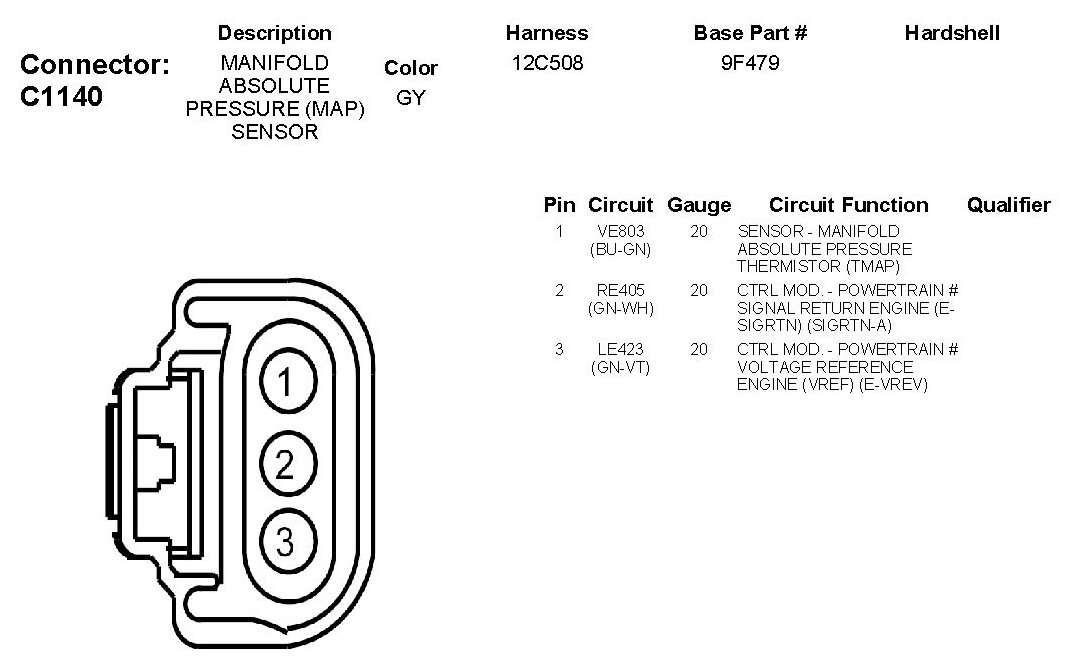 Connector: C1140

| Description | Color | Harness | Base Part # | Hardshell |
|---|---|---|---|---|
| MANIFOLD ABSOLUTE PRESSURE (MAP) SENSOR | GY | 12C508 | 9F479 | |

| Pin | Circuit | Gauge | Circuit Function | Qualifier |
|---|---|---|---|---|
| 1 | VE803 (BU-GN) | 20 | SENSOR - MANIFOLD ABSOLUTE PRESSURE THERMISTOR (TMAP) | |
| 2 | RE405 (GN-WH) | 20 | CTRL MOD. - POWERTRAIN # SIGNAL RETURN ENGINE (E-SIGRTN) (SIGRTN-A) | |
| 3 | LE423 (GN-VT) | 20 | CTRL MOD. - POWERTRAIN # VOLTAGE REFERENCE ENGINE (VREF) (E-VREV) | |

1
2
3